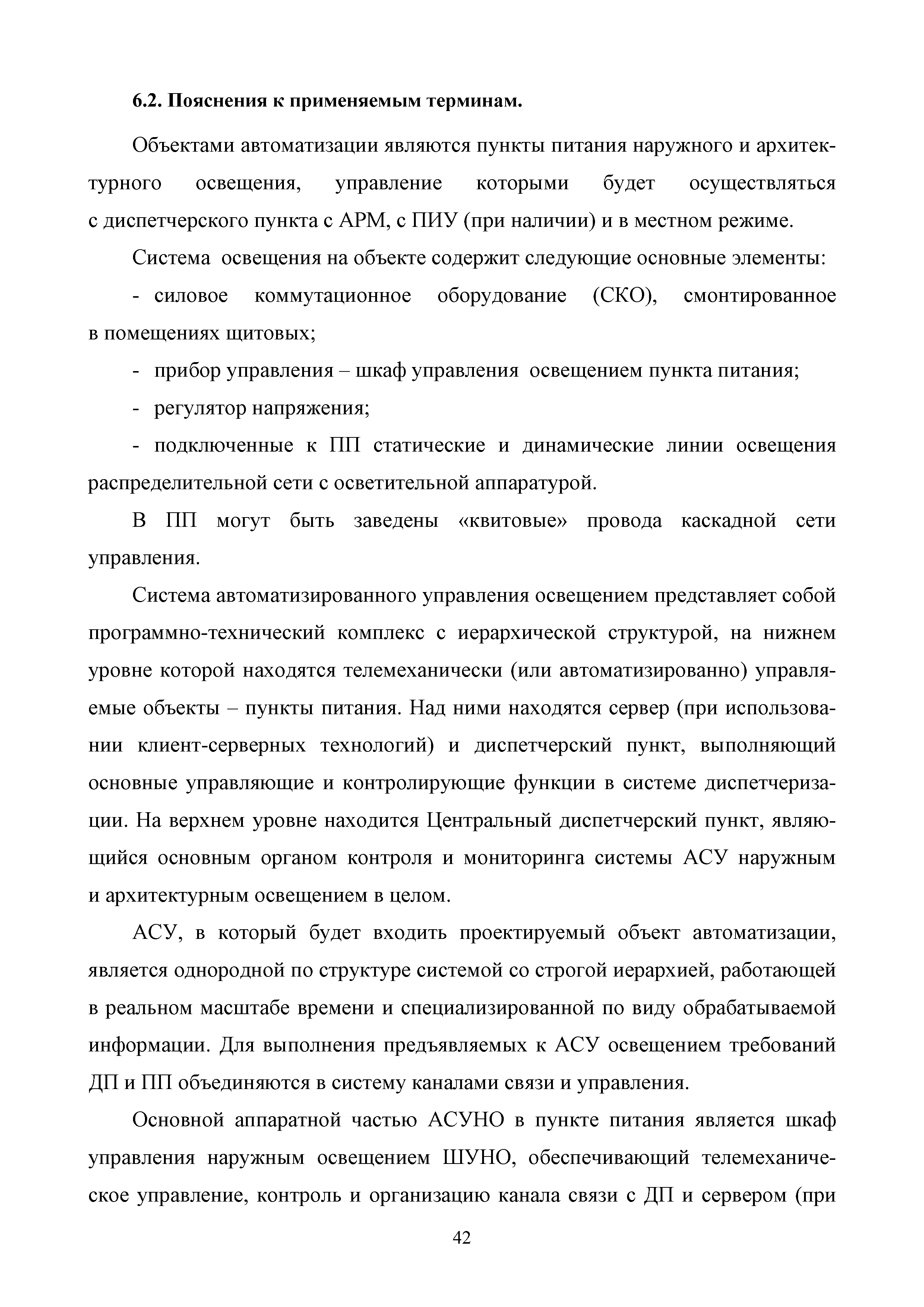 6.2. Пояснения к применяемым терминам.

Объектами автоматизации являются пункты питания наружного и архитектурного освещения, управление которыми будет осуществляться с диспетчерского пункта с АРМ, с ПИУ (при наличии) и в местном режиме.

Система освещения на объекте содержит следующие основные элементы:

- силовое коммутационное оборудование (СКО), смонтированное в помещениях щитовых;

- прибор управления – шкаф управления освещением пункта питания;

- регулятор напряжения;

- подключенные к ПП статические и динамические линии освещения распределительной сети с осветительной аппаратурой.

В ПП могут быть заведены «квитовые» провода каскадной сети управления.

Система автоматизированного управления освещением представляет собой программно-технический комплекс с иерархической структурой, на нижнем уровне которой находятся телемеханически (или автоматизированно) управляемые объекты – пункты питания. Над ними находятся сервер (при использовании клиент-серверных технологий) и диспетчерский пункт, выполняющий основные управляющие и контролирующие функции в системе диспетчеризации. На верхнем уровне находится Центральный диспетчерский пункт, являющийся основным органом контроля и мониторинга системы АСУ наружным и архитектурным освещением в целом.

АСУ, в который будет входить проектируемый объект автоматизации, является однородной по структуре системой со строгой иерархией, работающей в реальном масштабе времени и специализированной по виду обрабатываемой информации. Для выполнения предъявляемых к АСУ освещением требований ДП и ПП объединяются в систему каналами связи и управления.

Основной аппаратной частью АСУНО в пункте питания является шкаф управления наружным освещением ШУНО, обеспечивающий телемеханическое управление, контроль и организацию канала связи с ДП и сервером (при

42